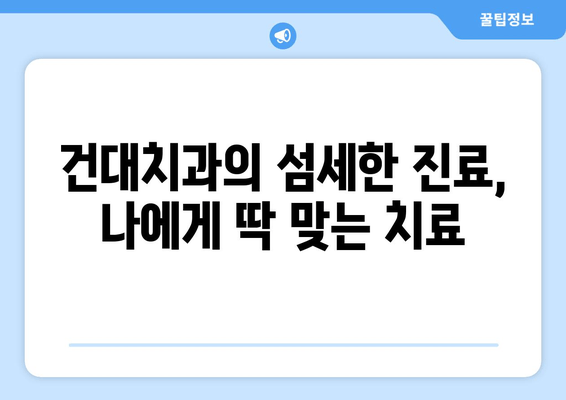 꿀팁정보

건대치과의 섬세한 진료, 나에게 딱 맞는 치료